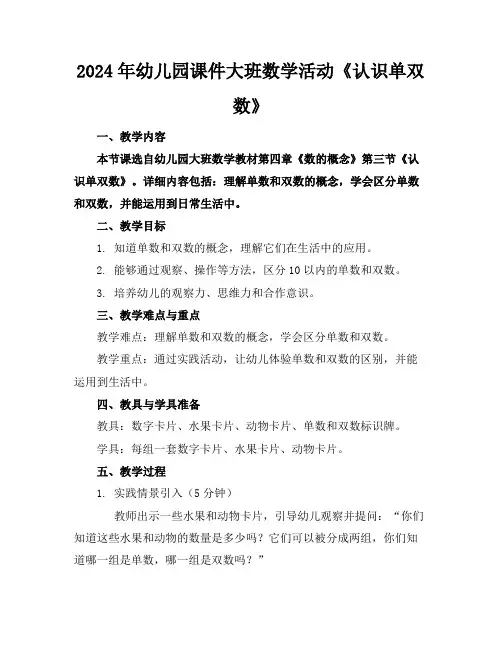 2024年幼儿园课件大班数学活动《认识单双数》

一、教学内容

本节课选自幼儿园大班数学教材第四章《数的概念》第三节《认识单双数》。详细内容包括：理解单数和双数的概念，学会区分单数和双数，并能运用到日常生活中。

二、教学目标

1. 知道单数和双数的概念，理解它们在生活中的应用。

2. 能够通过观察、操作等方法，区分10以内的单数和双数。

3. 培养幼儿的观察力、思维力和合作意识。

三、教学难点与重点

教学难点：理解单数和双数的概念，学会区分单数和双数。

教学重点：通过实践活动，让幼儿体验单数和双数的区别，并能运用到生活中。

四、教具与学具准备

教具：数字卡片、水果卡片、动物卡片、单数和双数标识牌。

学具：每组一套数字卡片、水果卡片、动物卡片。

五、教学过程

1. 实践情景引入（5分钟）

教师出示一些水果和动物卡片，引导幼儿观察并提问：“你们知道这些水果和动物的数量是多少吗？它们可以被分成两组，你们知道哪一组是单数，哪一组是双数吗？”